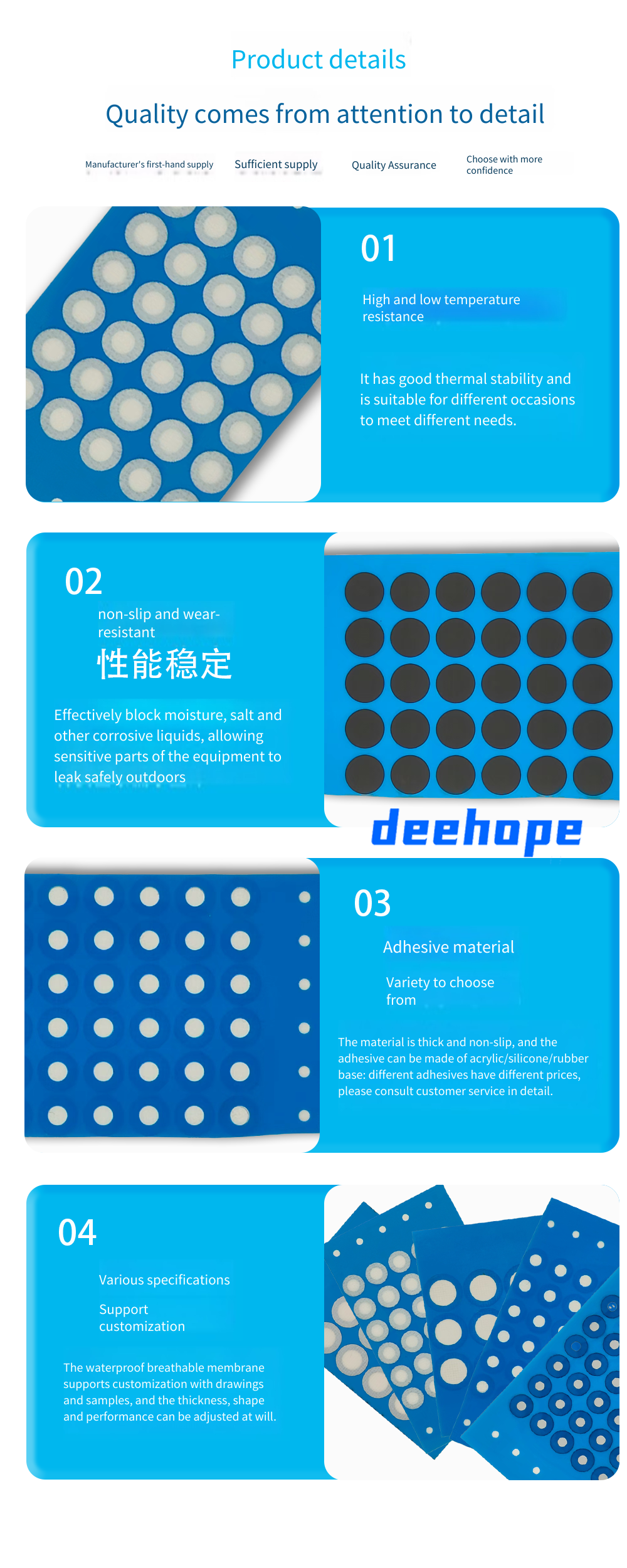 Product details

Quality comes from attention to detail

Manufacturer's first-hand supply

Sufficient supply

Quality Assurance

Choose with more confidence

01

High and low temperature resistance

It has good thermal stability and is suitable for different occasions to meet different needs.

02

non-slip and wear-resistant

性能稳定

Effectively block moisture, salt and other corrosive liquids, allowing sensitive parts of the equipment to leak safely outdoors

deehope

03

Adhesive material

Variety to choose from

The material is thick and non-slip, and the adhesive can be made of acrylic/silicone/rubber base: different adhesives have different prices, please consult customer service in detail.

04

Various specifications

Support customization

The waterproof breathable membrane supports customization with drawings and samples, and the thickness, shape and performance can be adjusted at will.